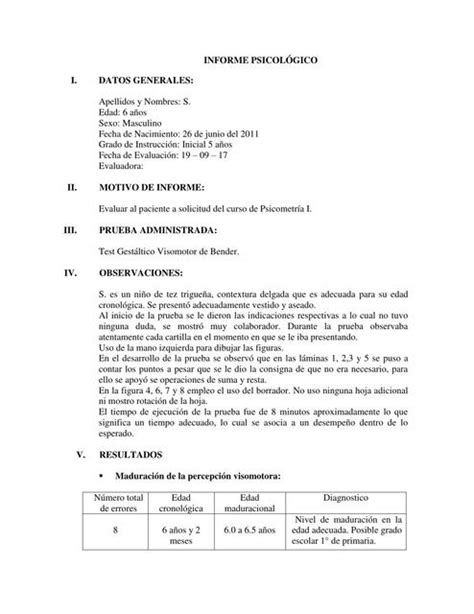 INFORME PSICOLÓGICO

I. DATOS GENERALES:

Apellidos y Nombres: S.
Edad: 6 años
Sexo: Masculino
Fecha de Nacimiento: 26 de junio del 2011
Grado de Instrucción: Inicial 5 años
Fecha de Evaluación: 19 – 09 – 17
Evaluadora:

II. MOTIVO DE INFORME:

Evaluar al paciente a solicitud del curso de Psicometría I.

III. PRUEBA ADMINISTRADA:

Test Gestáltico Visomotor de Bender.

IV. OBSERVACIONES:

S. es un niño de tez trigueña, contextura delgada que es adecuada para su edad cronológica. Se presentó adecuadamente vestido y aseado.
Al inicio de la prueba se le dieron las indicaciones respectivas a lo cual no tuvo ninguna duda, se mostró muy colaborador. Durante la prueba observaba atentamente cada cartilla en el momento en que se le iba presentando.
Uso de la mano izquierda para dibujar las figuras.
En el desarrollo de la prueba se observó que en las láminas 1, 2,3 y 5 se puso a contar los puntos a pesar que se le dio la consigna de que no era necesario, para ello se apoyó se operaciones de suma y resta.
En la figura 4, 6, 7 y 8 empleo el uso del borrador. No uso ninguna hoja adicional ni mostro rotación de la hoja.
El tiempo de ejecución de la prueba fue de 8 minutos aproximadamente lo que significa un tiempo adecuado, lo cual se asocia a un desempeño dentro de lo esperado.

V. RESULTADOS

▪ Maduración de la percepción visomotora:

| Número total de errores | Edad cronológica | Edad maduracional | Diagnostico |
|---|---|---|---|
| 8 | 6 años y 2 meses | 6.0 a 6.5 años | Nivel de maduración en la edad adecuada. Posible grado escolar 1° de primaria. |